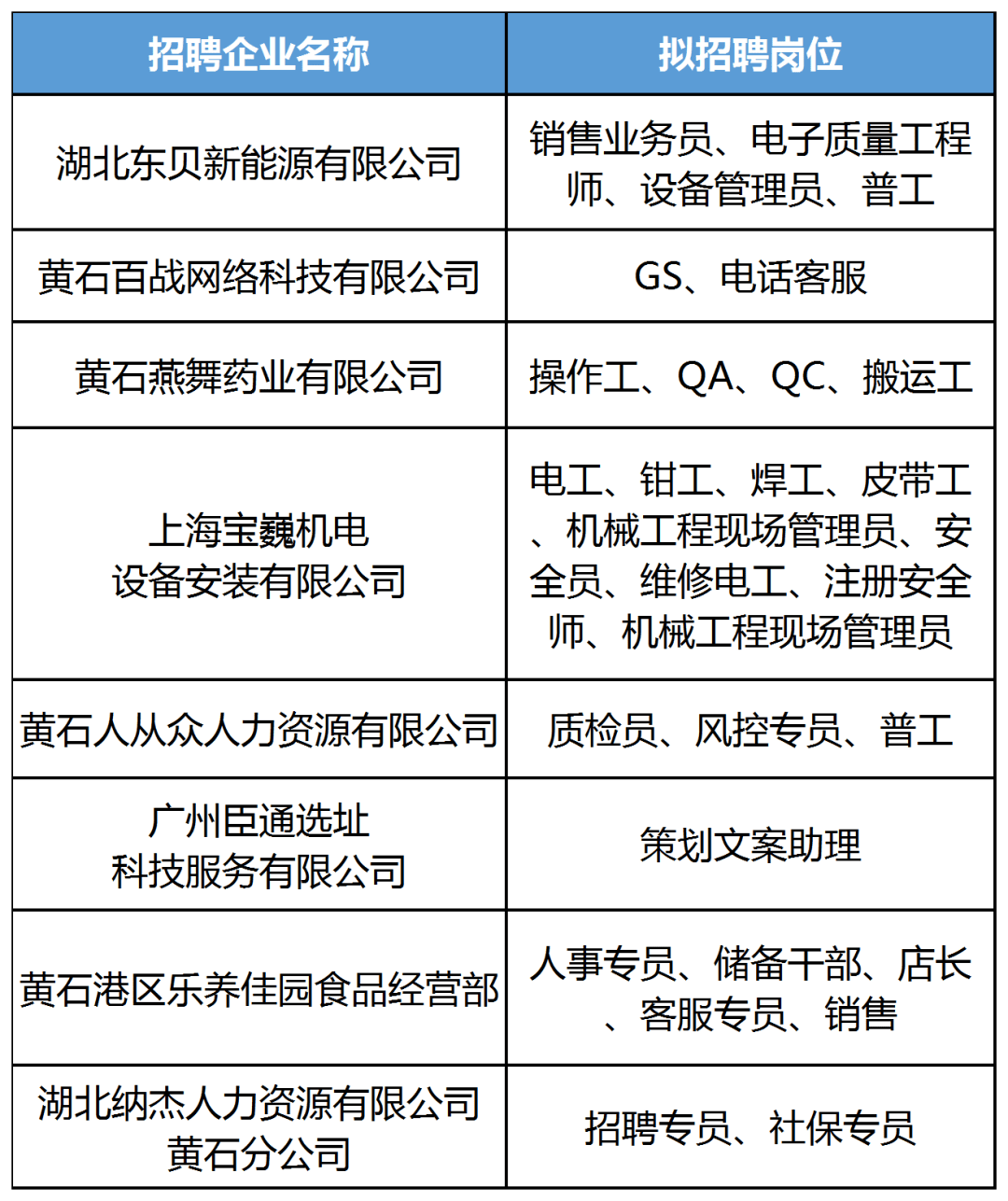 | 招聘企业名称 | 拟招聘岗位 |
|---|---|
| 湖北东贝新能源有限公司 | 销售业务员、电子质量工程师、设备管理员、普工 |
| 黄石百战网络科技有限公司 | GS、电话客服 |
| 黄石燕舞药业有限公司 | 操作工、QA、QC、搬运工 |
| 上海宝巍机电设备安装有限公司 | 电工、钳工、焊工、皮带工、机械工程现场管理员、安全员、维修电工、注册安全师、机械工程现场管理员 |
| 黄石人从众人力资源有限公司 | 质检员、风控专员、普工 |
| 广州臣通选址科技服务有限公司 | 策划文案助理 |
| 黄石港区乐养佳园食品经营部 | 人事专员、储备干部、店长、客服专员、销售 |
| 湖北纳杰人力资源有限公司黄石分公司 | 招聘专员、社保专员 |